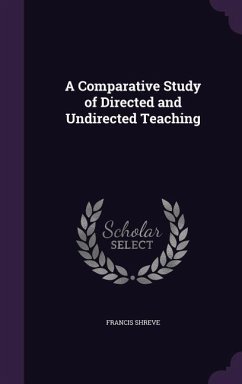 A Comparative Study of Directed and Undirected Teaching

Scholar
SELECT

FRANCIS SHREVE